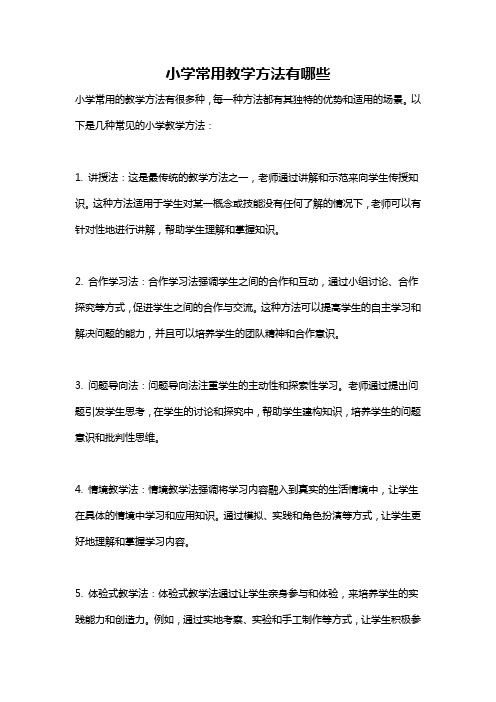 小学常用教学方法有哪些

小学常用的教学方法有很多种，每一种方法都有其独特的优势和适用的场景。以下是几种常见的小学教学方法：

1. 讲授法：这是最传统的教学方法之一，老师通过讲解和示范来向学生传授知识。这种方法适用于学生对某一概念或技能没有任何了解的情况下，老师可以有针对性地进行讲解，帮助学生理解和掌握知识。

2. 合作学习法：合作学习法强调学生之间的合作和互动，通过小组讨论、合作探究等方式，促进学生之间的合作与交流。这种方法可以提高学生的自主学习和解决问题的能力，并且可以培养学生的团队精神和合作意识。

3. 问题导向法：问题导向法注重学生的主动性和探索性学习。老师通过提出问题引发学生思考，在学生的讨论和探究中，帮助学生建构知识，培养学生的问题意识和批判性思维。

4. 情境教学法：情境教学法强调将学习内容融入到真实的生活情境中，让学生在具体的情境中学习和应用知识。通过模拟、实践和角色扮演等方式，让学生更好地理解和掌握学习内容。

5. 体验式教学法：体验式教学法通过让学生亲身参与和体验，来培养学生的实践能力和创造力。例如，通过实地考察、实验和手工制作等方式，让学生积极参